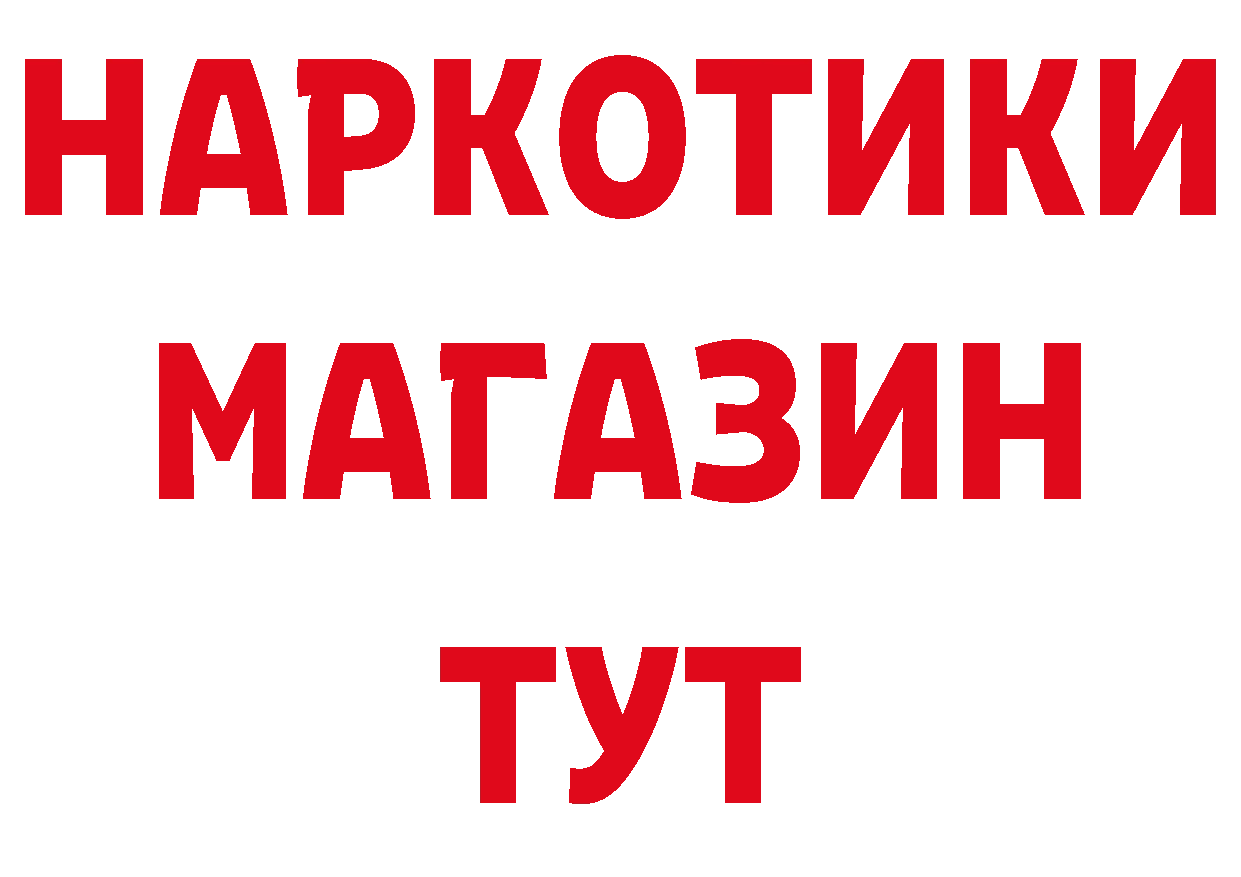 НАРКОТИКИ
МАГАЗИН
ТУТ